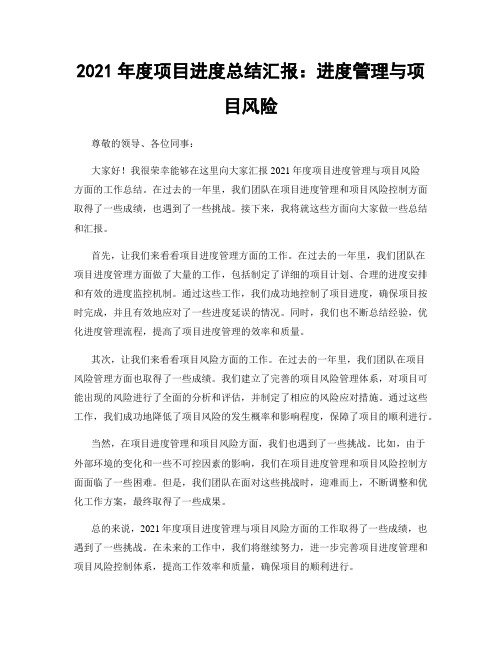 2021 年度项目进度总结汇报：进度管理与项目风险

尊敬的领导、各位同事：

大家好！我很荣幸能够在这里向大家汇报 2021 年度项目进度管理与项目风险方面的工作总结。在过去的一年里，我们团队在项目进度管理和项目风险控制方面取得了一些成绩，也遇到了一些挑战。接下来，我将就这些方面向大家做一些总结和汇报。

首先，让我们来看看项目进度管理方面的工作。在过去的一年里，我们团队在项目进度管理方面做了大量的工作，包括制定了详细的项目计划、合理的进度安排和有效的进度监控机制。通过这些工作，我们成功地控制了项目进度，确保项目按时完成，并且有效地应对了一些进度延误的情况。同时，我们也不断总结经验，优化进度管理流程，提高了项目进度管理的效率和质量。

其次，让我们来看看项目风险方面的工作。在过去的一年里，我们团队在项目风险管理方面也取得了一些成绩。我们建立了完善的项目风险管理体系，对项目可能出现的风险进行了全面的分析和评估，并制定了相应的风险应对措施。通过这些工作，我们成功地降低了项目风险的发生概率和影响程度，保障了项目的顺利进行。

当然，在项目进度管理和项目风险方面，我们也遇到了一些挑战。比如，由于外部环境的变化和一些不可控因素的影响，我们在项目进度管理和项目风险控制方面面临了一些困难。但是，我们团队在面对这些挑战时，迎难而上，不断调整和优化工作方案，最终取得了一些成果。

总的来说，2021 年度项目进度管理与项目风险方面的工作取得了一些成绩，也遇到了一些挑战。在未来的工作中，我们将继续努力，进一步完善项目进度管理和项目风险控制体系，提高工作效率和质量，确保项目的顺利进行。